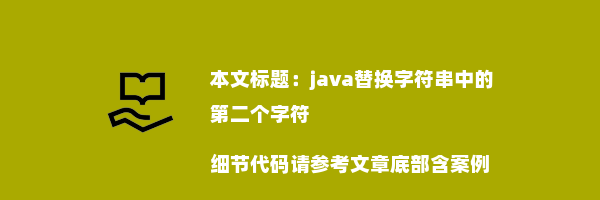 本文标题：java替换字符串中的第二个字符

细节代码请参考文章底部含案例